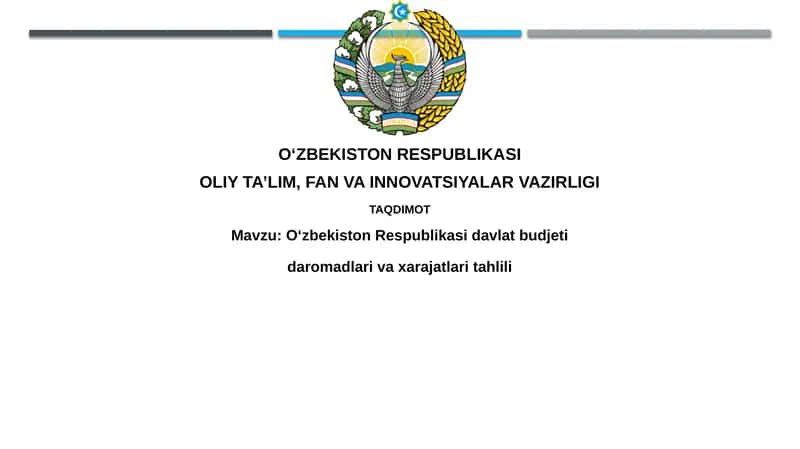 O‘ZBEKISTON RESPUBLIKASI
OLIY TA’LIM, FAN VA INNOVATSIYALAR VAZIRLIGI
TAQDIMOT
Mavzu: O‘zbekiston Respublikasi davlat budjeti
daromadlari va xarajatlari tahlili